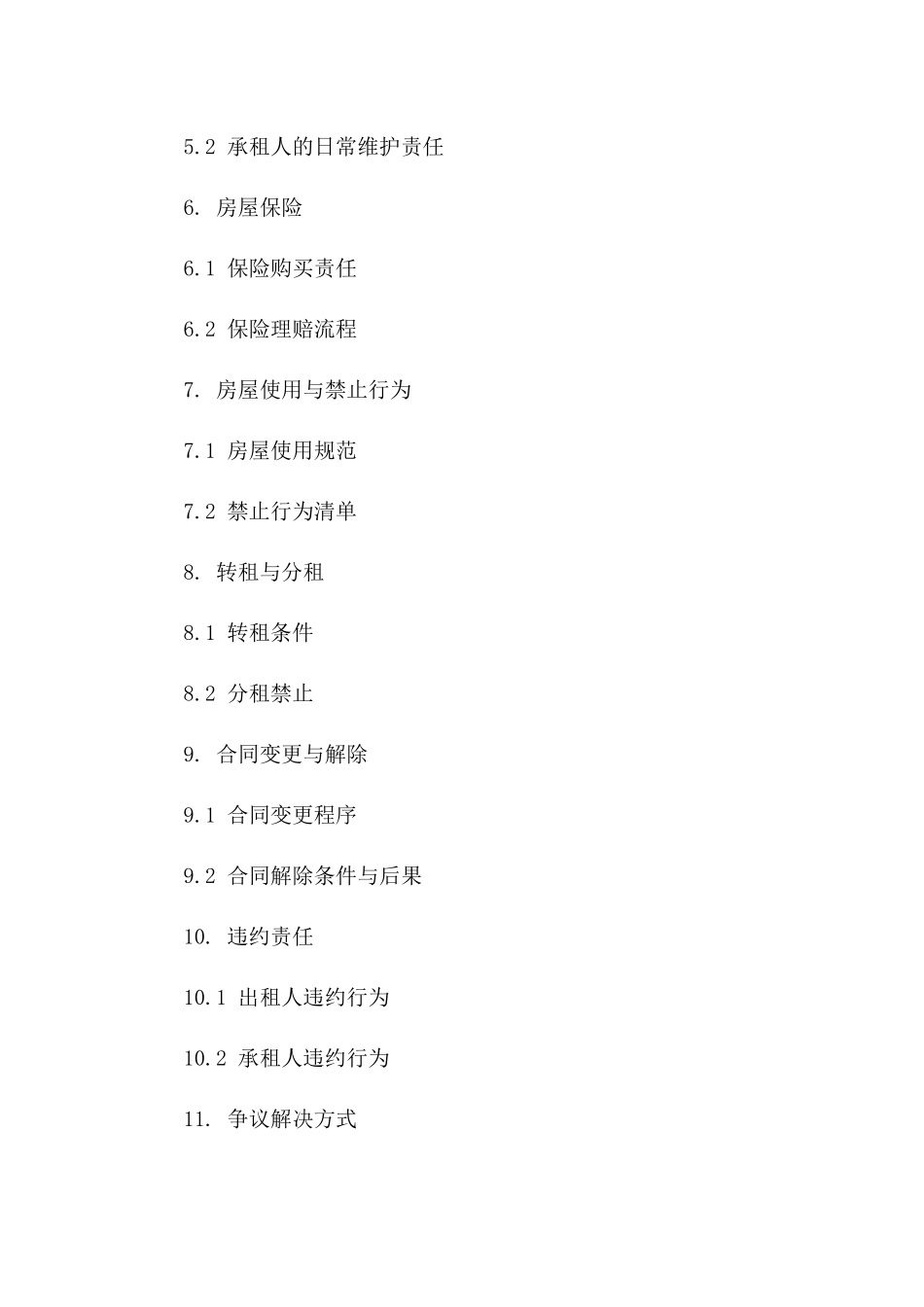 5.2 承租人的日常维护责任

6. 房屋保险

6.1 保险购买责任

6.2 保险理赔流程

7. 房屋使用与禁止行为

7.1 房屋使用规范

7.2 禁止行为清单

8. 转租与分租

8.1 转租条件

8.2 分租禁止

9. 合同变更与解除

9.1 合同变更程序

9.2 合同解除条件与后果

10. 违约责任

10.1 出租人违约行为

10.2 承租人违约行为

11. 争议解决方式